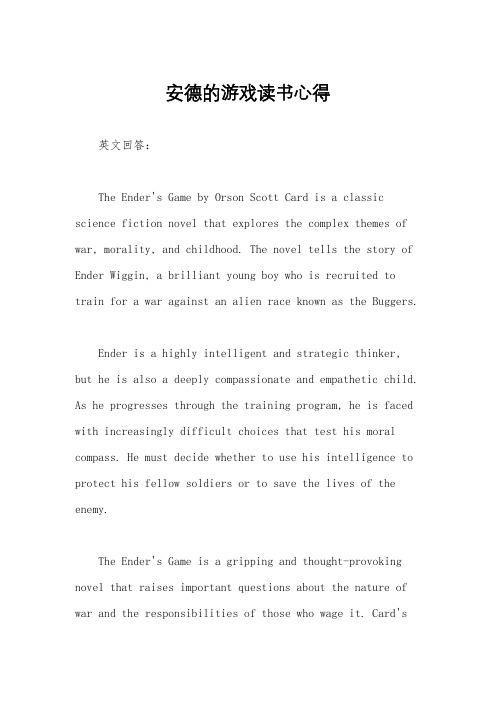 安德的游戏读书心得

英文回答：

The Ender's Game by Orson Scott Card is a classic science fiction novel that explores the complex themes of war, morality, and childhood. The novel tells the story of Ender Wiggin, a brilliant young boy who is recruited to train for a war against an alien race known as the Buggers.

Ender is a highly intelligent and strategic thinker, but he is also a deeply compassionate and empathetic child. As he progresses through the training program, he is faced with increasingly difficult choices that test his moral compass. He must decide whether to use his intelligence to protect his fellow soldiers or to save the lives of the enemy.

The Ender's Game is a gripping and thought-provoking novel that raises important questions about the nature of war and the responsibilities of those who wage it. Card's